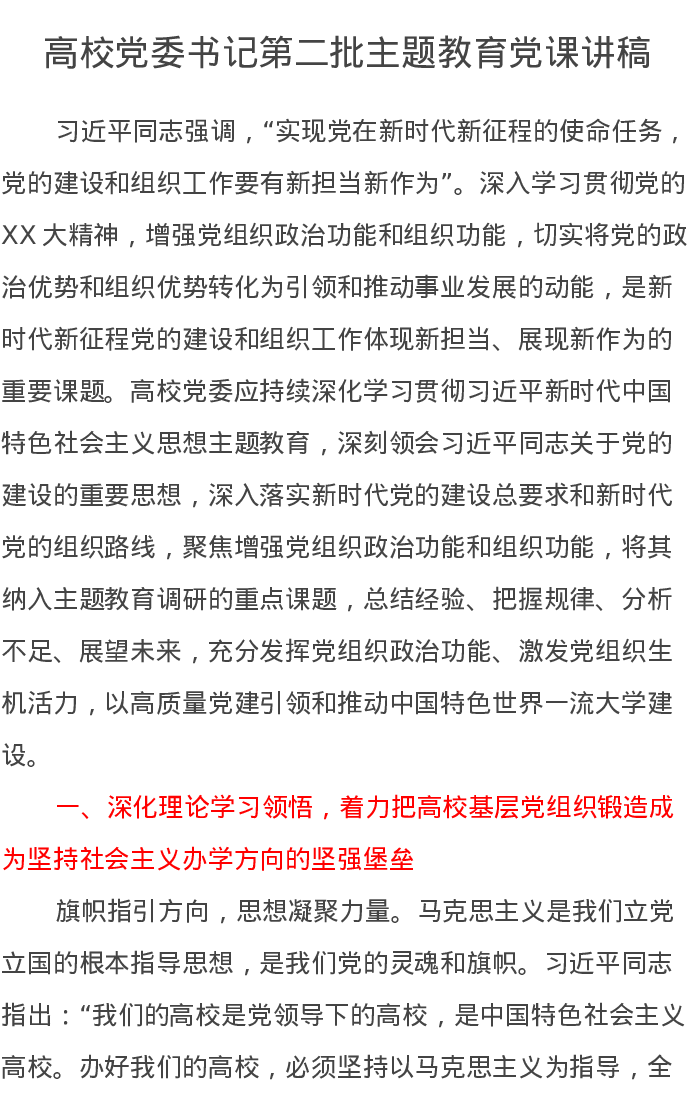 高校党委书记第二批主题教育党课讲稿

习近平同志强调，“实现党在新时代新征程的使命任务，党的建设和组织工作要有新担当新作为”。深入学习贯彻党的XX大精神，增强党组织政治功能和组织功能，切实将党的政治优势和组织优势转化为引领和推动事业发展的动能，是新时代新征程党的建设和组织工作体现新担当、展现新作为的重要课题。高校党委应持续深化学习贯彻习近平新时代中国特色社会主义思想主题教育，深刻领会习近平同志关于党的建设的重要思想，深入落实新时代党的建设总要求和新时代党的组织路线，聚焦增强党组织政治功能和组织功能，将其纳入主题教育调研的重点课题，总结经验、把握规律、分析不足、展望未来，充分发挥党组织政治功能、激发党组织生机活力，以高质量党建引领和推动中国特色世界一流大学建设。

一、深化理论学习领悟，着力把高校基层党组织锻造成为坚持社会主义办学方向的坚强堡垒

旗帜指引方向，思想凝聚力量。马克思主义是我们立党立国的根本指导思想，是我们党的灵魂和旗帜。习近平同志指出：“我们的高校是党领导下的高校，是中国特色社会主义高校。办好我们的高校，必须坚持以马克思主义为指导，全